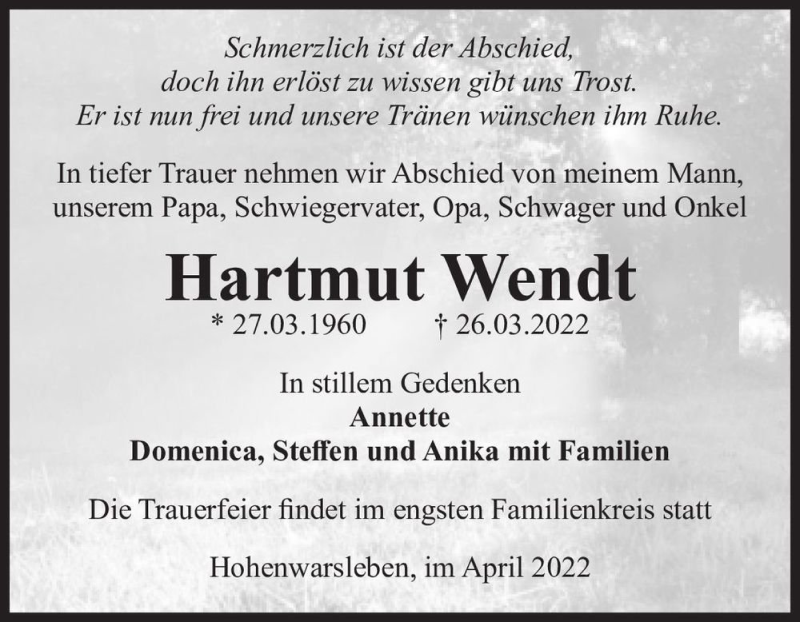 Schmerzlich ist der Abschied,
doch ihn erlöst zu wissen gibt uns Trost.
Er ist nun frei und unsere Tränen wünschen ihm Ruhe.

In tiefer Trauer nehmen wir Abschied von meinem Mann,
unserem Papa, Schwiegervater, Opa, Schwager und Onkel

Hartmut Wendt

* 27.03.1960 † 26.03.2022

In stillem Gedenken
Annette
Domenica, Steffen und Anika mit Familien

Die Trauerfeier findet im engsten Familienkreis statt

Hohenwarsleben, im April 2022